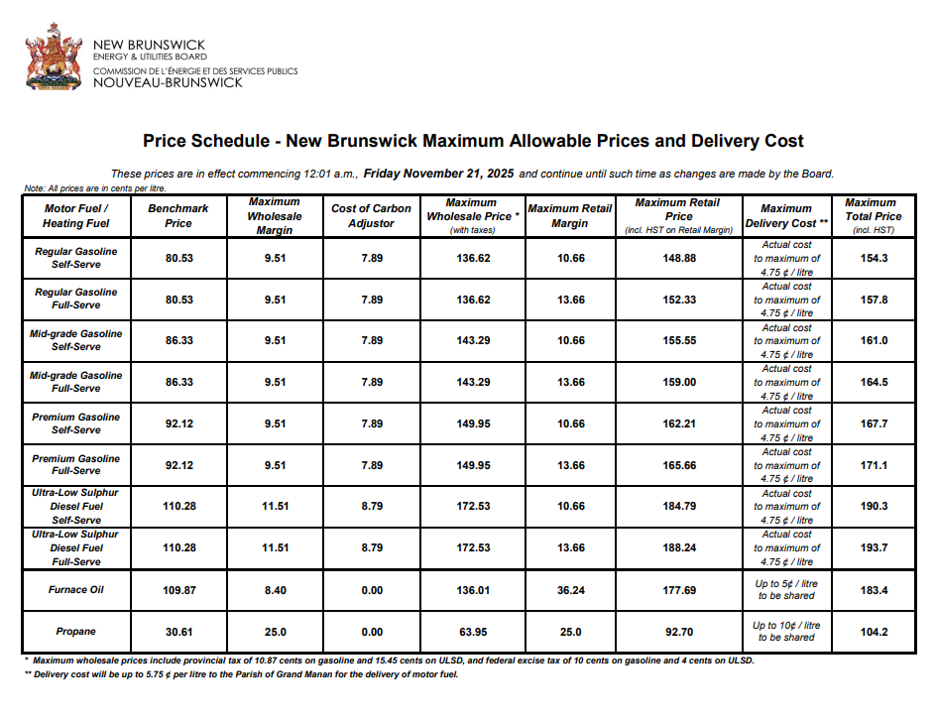 NEW BRUNSWICK
ENERGY & UTILITIES BOARD
COMMISSION DE L'ÉNERGIE ET DES SERVICES PUBLICS
NOUVEAU-BRUNSWICK

Price Schedule - New Brunswick Maximum Allowable Prices and Delivery Cost

These prices are in effect commencing 12:01 a.m., Friday November 21, 2025 and continue until such time as changes are made by the Board.

Note: All prices are in cents per litre.

| Motor Fuel / Heating Fuel | Benchmark Price | Maximum Wholesale Margin | Cost of Carbon Adjustor | Maximum Wholesale Price * (with taxes) | Maximum Retail Margin | Maximum Retail Price (incl. HST on Retail Margin) | Maximum Delivery Cost ** | Maximum Total Price (incl. HST) |
|---|---|---|---|---|---|---|---|---|
| Regular Gasoline Self-Serve | 80.53 | 9.51 | 7.89 | 136.62 | 10.66 | 148.88 | Actual cost to maximum of 4.75 ¢ / litre | 154.3 |
| Regular Gasoline Full-Serve | 80.53 | 9.51 | 7.89 | 136.62 | 13.66 | 152.33 | Actual cost to maximum of 4.75 ¢ / litre | 157.8 |
| Mid-grade Gasoline Self-Serve | 86.33 | 9.51 | 7.89 | 143.29 | 10.66 | 155.55 | Actual cost to maximum of 4.75 ¢ / litre | 161.0 |
| Mid-grade Gasoline Full-Serve | 86.33 | 9.51 | 7.89 | 143.29 | 13.66 | 159.00 | Actual cost to maximum of 4.75 ¢ / litre | 164.5 |
| Premium Gasoline Self-Serve | 92.12 | 9.51 | 7.89 | 149.95 | 10.66 | 162.21 | Actual cost to maximum of 4.75 ¢ / litre | 167.7 |
| Premium Gasoline Full-Serve | 92.12 | 9.51 | 7.89 | 149.95 | 13.66 | 165.66 | Actual cost to maximum of 4.75 ¢ / litre | 171.1 |
| Ultra-Low Sulphur Diesel Fuel Self-Serve | 110.28 | 11.51 | 8.79 | 172.53 | 10.66 | 184.79 | Actual cost to maximum of 4.75 ¢ / litre | 190.3 |
| Ultra-Low Sulphur Diesel Fuel Full-Serve | 110.28 | 11.51 | 8.79 | 172.53 | 13.66 | 188.24 | Actual cost to maximum of 4.75 ¢ / litre | 193.7 |
| Furnace Oil | 109.87 | 8.40 | 0.00 | 136.01 | 36.24 | 177.69 | Up to 5¢ / litre to be shared | 183.4 |
| Propane | 30.61 | 25.0 | 0.00 | 63.95 | 25.0 | 92.70 | Up to 10¢ / litre to be shared | 104.2 |

* Maximum wholesale prices include provincial tax of 10.87 cents on gasoline and 15.45 cents on ULSD, and federal excise tax of 10 cents on gasoline and 4 cents on ULSD.
** Delivery cost will be up to 5.75 ¢ per litre to the Parish of Grand Manan for the delivery of motor fuel.